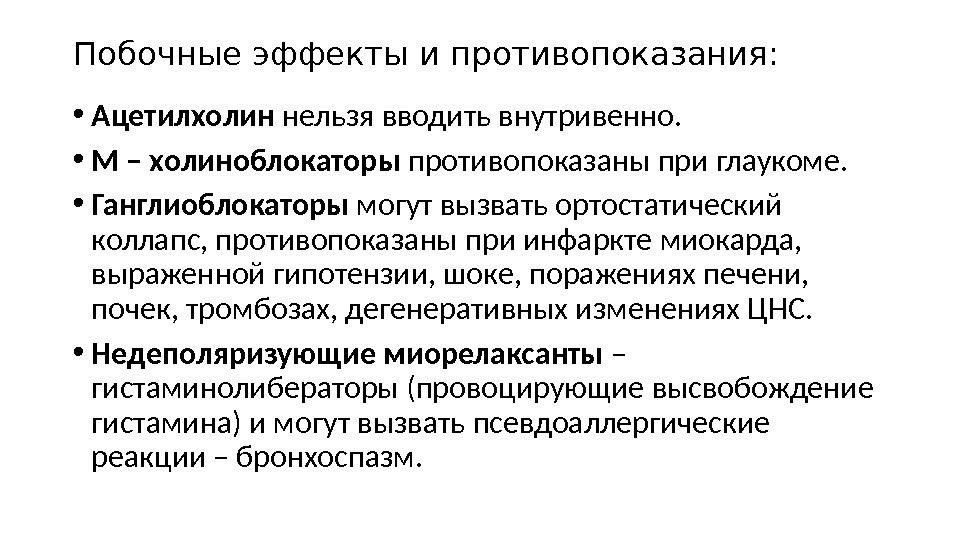 Побочные эффекты и противопоказания:

• Ацетилхолин нельзя вводить внутривенно.

• М – холиноблокаторы противопоказаны при глаукоме.

• Ганглиоблокаторы могут вызвать ортостатический коллапс, противопоказаны при инфаркте миокарда, выраженной гипотензии, шоке, поражениях печени, почек, тромбозах, дегенеративных изменениях ЦНС.

• Недеполяризующие миорелаксанты – гистаминолибераторы (провоцирующие высвобождение гистамина) и могут вызвать псевдоаллергические реакции – бронхоспазм.